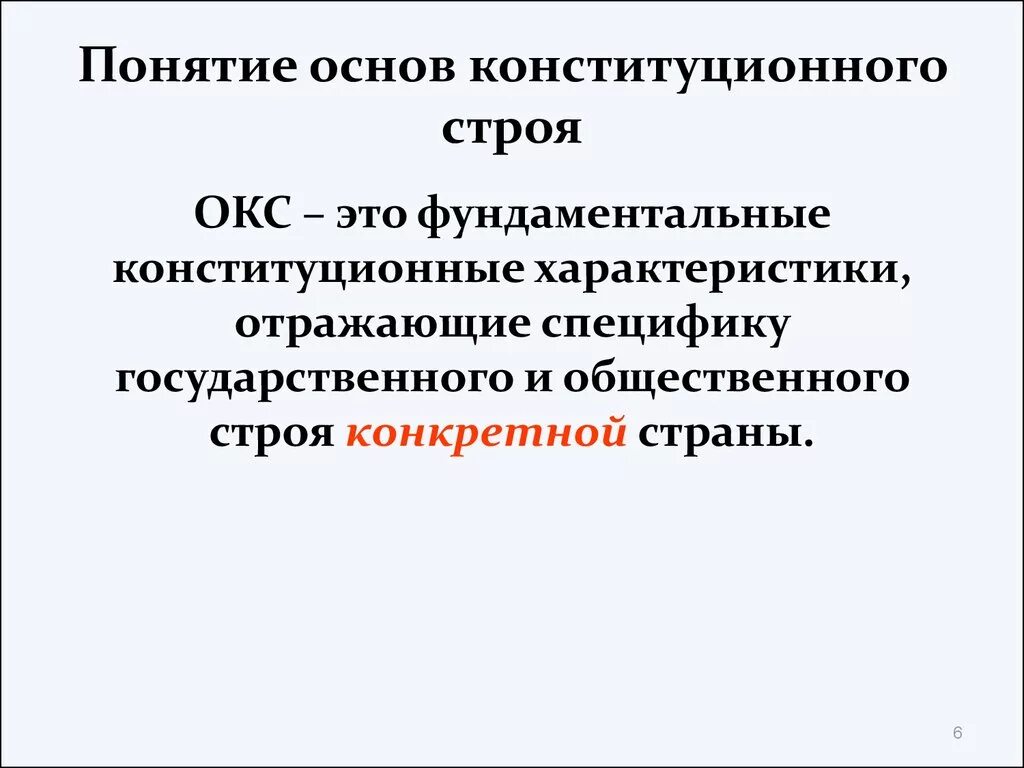 Понятие основ конституционного строя

ОКС – это фундаментальные конституционные характеристики, отражающие специфику государственного и общественного строя конкретной страны.

6